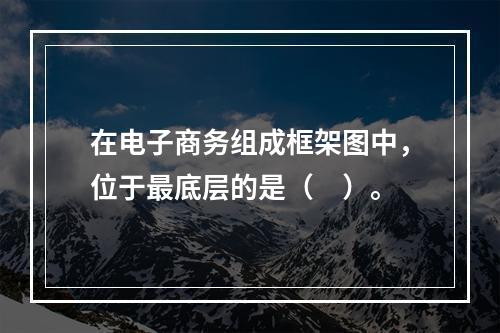 在电子商务组成框架图中，位于最底层的是（　）。